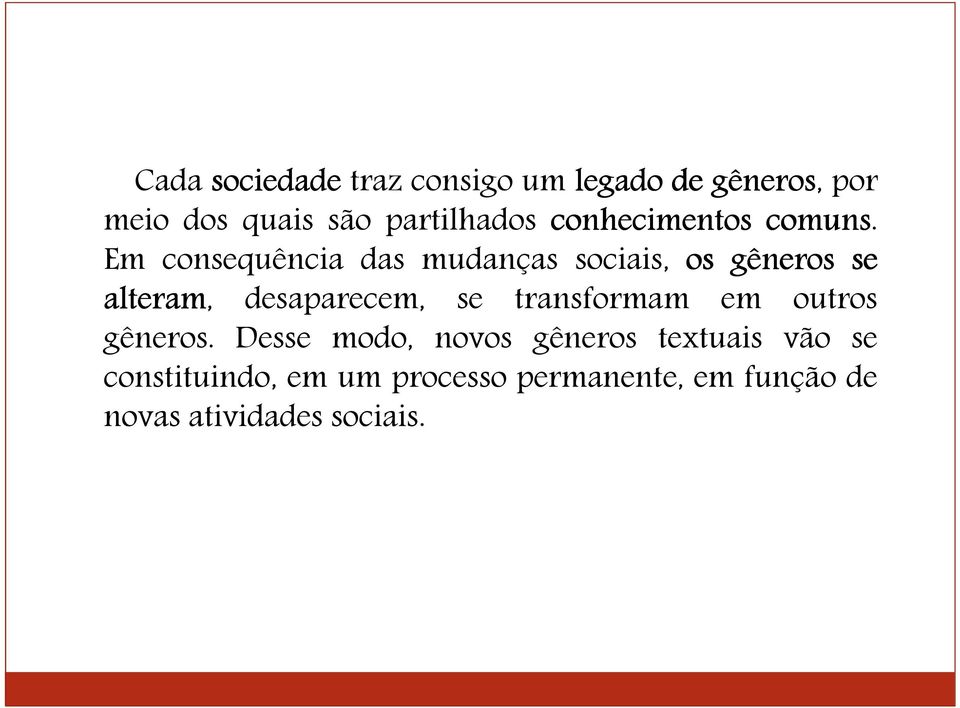 Cada sociedade traz consigo um legado de gêneros, por meio dos quais são partilhados conhecimentos comuns. Em consequência das mudanças sociais, os gêneros se alteram, desaparecem, se transformam em outros gêneros. Desse modo, novos gêneros textuais vão se constituindo, em um processo permanente, em função de novas atividades sociais.